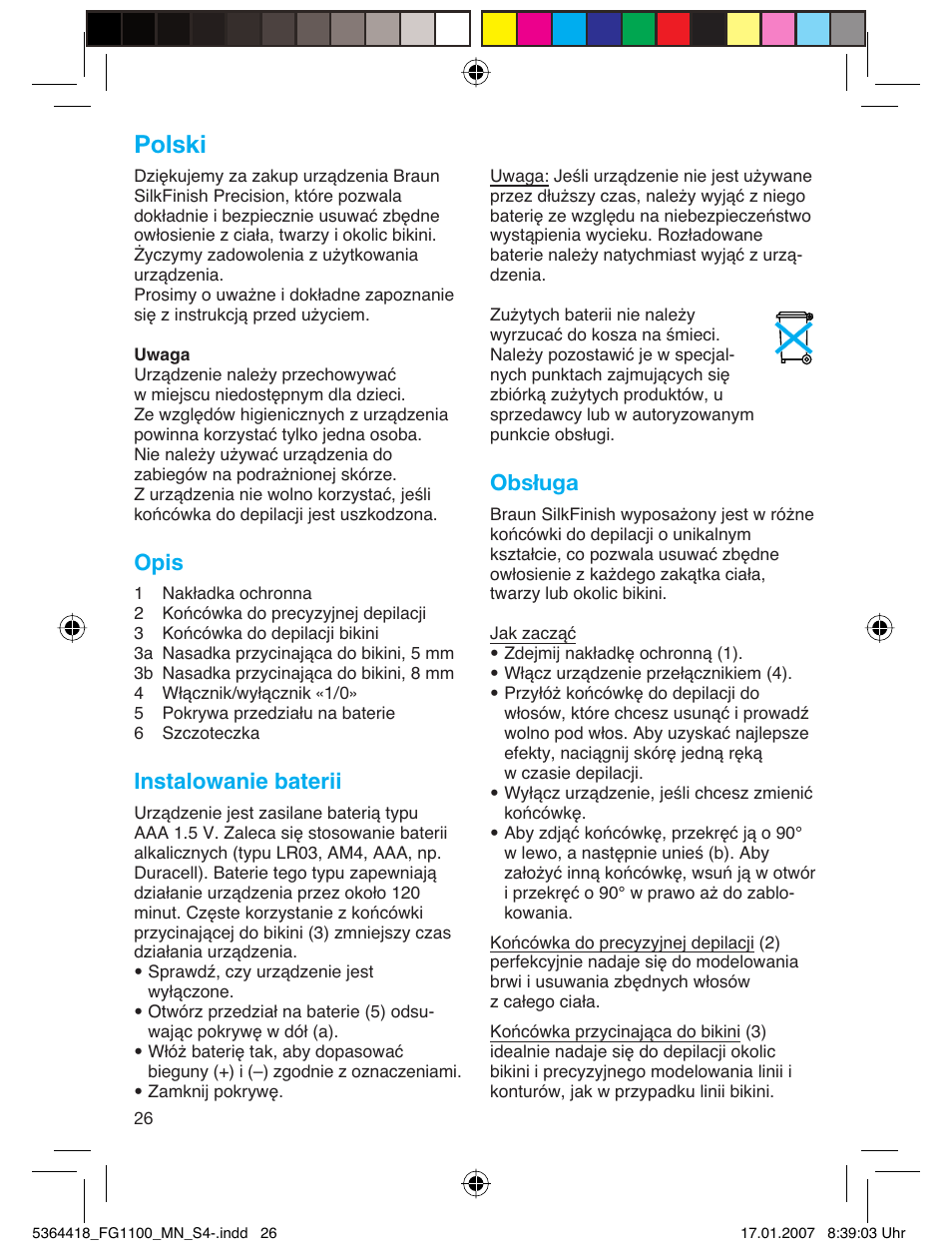 Polski

Dziękujemy za zakup urządzenia Braun SilkFinish Precision, które pozwala dokładnie i bezpiecznie usuwać zbędne owłosienie z ciała, twarzy i okolic bikini. Życzymy zadowolenia z użytkowania urządzenia.
Prosimy o uważne i dokładne zapoznanie się z instrukcją przed użyciem.

Uwaga
Urządzenie należy przechowywać w miejscu niedostępnym dla dzieci.
Ze względów higienicznych z urządzenia powinna korzystać tylko jedna osoba.
Nie należy używać urządzenia do zabiegów na podrażnionej skórze.
Z urządzenia nie wolno korzystać, jeśli końcówka do depilacji jest uszkodzona.

Opis
1 Nakładka ochronna
2 Końcówka do precyzyjnej depilacji
3 Końcówka do depilacji bikini
3a Nasadka przycinająca do bikini, 5 mm
3b Nasadka przycinająca do bikini, 8 mm
4 Włącznik/wyłącznik «1/0»
5 Pokrywa przedziału na baterie
6 Szczoteczka

Instalowanie baterii

Urządzenie jest zasilane baterią typu AAA 1.5 V. Zaleca się stosowanie baterii alkalicznych (typu LR03, AM4, AAA, np. Duracell). Baterie tego typu zapewniają działanie urządzenia przez około 120 minut. Częste korzystanie z końcówki przycinającej do bikini (3) zmniejszy czas działania urządzenia.
• Sprawdź, czy urządzenie jest wyłączone.
• Otwórz przedział na baterie (5) odsuwając pokrywę w dół (a).
• Włóż baterię tak, aby dopasować bieguny (+) i (–) zgodnie z oznaczeniami.
• Zamknij pokrywę.

26

Uwaga: Jeśli urządzenie nie jest używane przez dłuższy czas, należy wyjąć z niego baterię ze względu na niebezpieczeństwo wystąpienia wycieku. Rozładowane baterie należy natychmiast wyjąć z urządzenia.

Zużytych baterii nie należy wyrzucać do kosza na śmieci. Należy pozostawić je w specjalnych punktach zajmujących się zbiórką zużytych produktów, u sprzedawcy lub w autoryzowanym punkcie obsługi.

Obsługa

Braun SilkFinish wyposażony jest w różne końcówki do depilacji o unikalnym kształcie, co pozwala usuwać zbędne owłosienie z każdego zakątka ciała, twarzy lub okolic bikini.

Jak zacząć
• Zdejmij nakładkę ochronną (1).
• Włącz urządzenie przełącznikiem (4).
• Przyłóż końcówkę do depilacji do włosów, które chcesz usunąć i prowadź wolno pod włos. Aby uzyskać najlepsze efekty, naciągnij skórę jedną ręką w czasie depilacji.
• Wyłącz urządzenie, jeśli chcesz zmienić końcówkę.
• Aby zdjąć końcówkę, przekręć ją o 90° w lewo, a następnie unieś (b). Aby założyć inną końcówkę, wsuń ją w otwór i przekręć o 90° w prawo aż do zablokowania.

Końcówka do precyzyjnej depilacji (2) perfekcyjnie nadaje się do modelowania brwi i usuwania zbędnych włosów z całego ciała.

Końcówka przycinająca do bikini (3) idealnie nadaje się do depilacji okolic bikini i precyzyjnego modelowania linii i konturów, jak w przypadku linii bikini.

5364418_FG1100_MN_S4-.indd 26 17.01.2007 8:39:03 Uhr